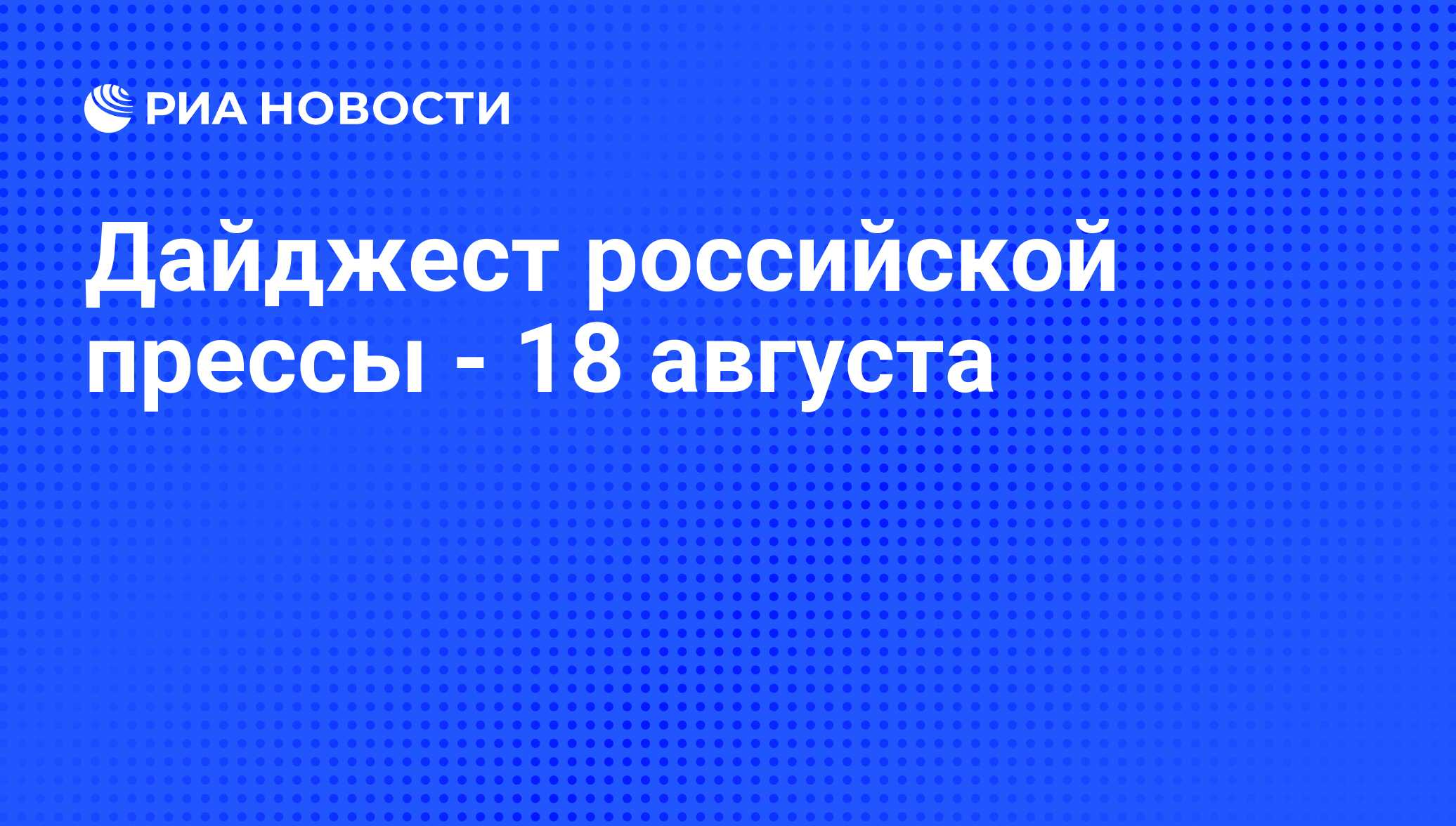 РИА НОВОСТИ

Дайджест российской прессы - 18 августа